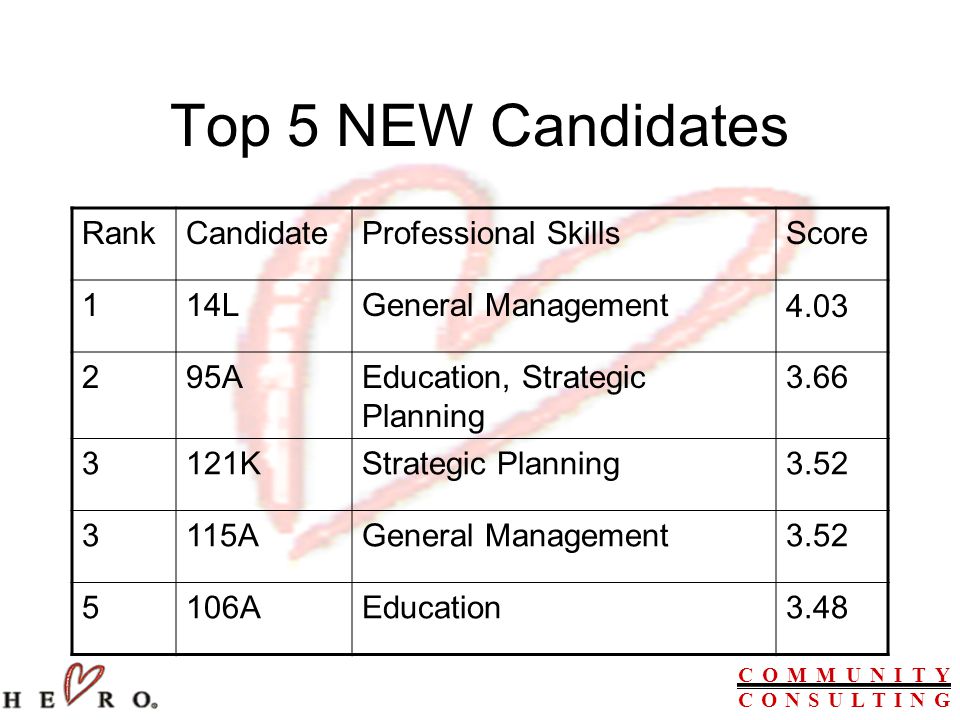 Top 5 NEW Candidates

| Rank | Candidate | Professional Skills | Score |
|---|---|---|---|
| 1 | 14L | General Management | 4.03 |
| 2 | 95A | Education, Strategic Planning | 3.66 |
| 3 | 121K | Strategic Planning | 3.52 |
| 3 | 115A | General Management | 3.52 |
| 5 | 106A | Education | 3.48 |

H E R O.

COMMUNITY
CONSULTING